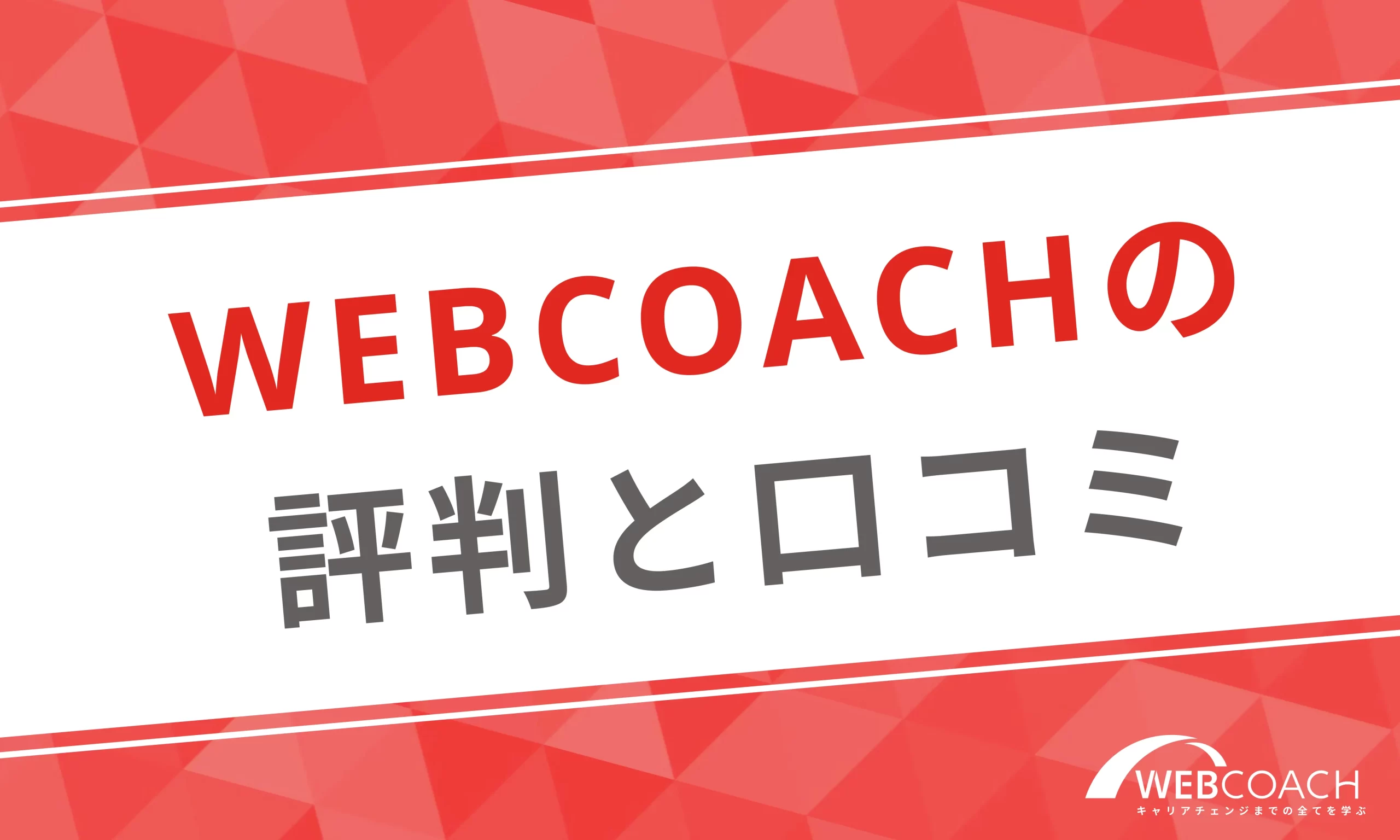 WEBCOACHの
評判と口コミ

WEBCOACH
キャリアチェンジまでの全てを学ぶ